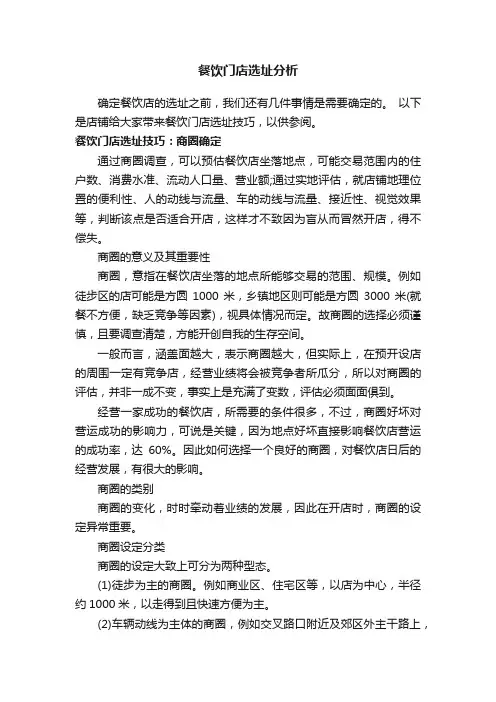 餐饮门店选址分析

确定餐饮店的选址之前，我们还有几件事情是需要确定的。 以下是店铺给大家带来餐饮门店选址技巧，以供参阅。

餐饮门店选址技巧：商圈确定

通过商圈调查，可以预估餐饮店坐落地点，可能交易范围内的住户数、消费水准、流动人口量、营业额;通过实地评估，就店铺地理位置的便利性、人的动线与流量、车的动线与流量、接近性、视觉效果等，判断该点是否适合开店，这样才不致因为盲从而冒然开店，得不偿失。

商圈的意义及其重要性

商圈，意指在餐饮店坐落的地点所能够交易的范围、规模。例如徒步区的店可能是方圆 1000 米，乡镇地区则可能是方圆 3000 米(就餐不方便，缺乏竞争等因素)，视具体情况而定。故商圈的选择必须谨慎，且要调查清楚，方能开创自我的生存空间。

一般而言，涵盖面越大，表示商圈越大，但实际上，在预开设店的周围一定有竞争店，经营业绩将会被竞争者所瓜分，所以对商圈的评估，并非一成不变，事实上是充满了变数，评估必须面面俱到。

经营一家成功的餐饮店，所需要的条件很多，不过，商圈好坏对营运成功的影响力，可说是关键，因为地点好坏直接影响餐饮店营运的成功率，达 60%。因此如何选择一个良好的商圈，对餐饮店日后的经营发展，有很大的影响。

商圈的类别

商圈的变化，时时牵动着业绩的发展，因此在开店时，商圈的设定异常重要。

商圈设定分类

商圈的设定大致上可分为两种型态。

(1)徒步为主的商圈。例如商业区、住宅区等，以店为中心，半径约 1000 米，以走得到且快速方便为主。

(2)车辆动线为主体的商圈，例如交叉路口附近及郊区外主干路上，